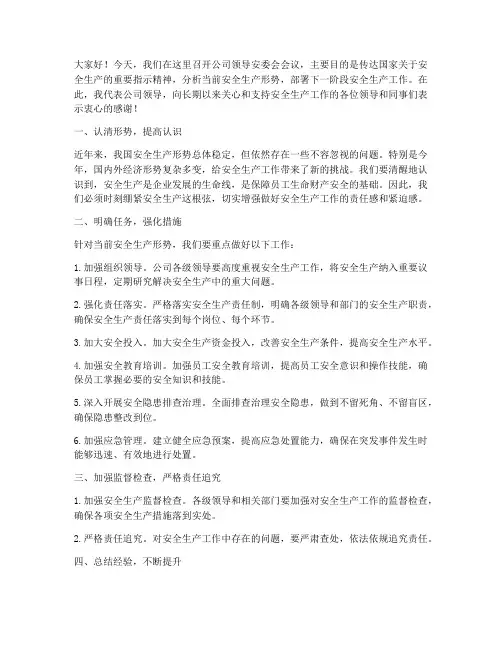 大家好！今天，我们在这里召开公司领导安委会会议，主要目的是传达国家关于安全生产的重要指示精神，分析当前安全生产形势，部署下一阶段安全生产工作。在此，我代表公司领导，向长期以来关心和支持安全生产工作的各位领导和同事们表示衷心的感谢！

一、认清形势，提高认识

近年来，我国安全生产形势总体稳定，但依然存在一些不容忽视的问题。特别是今年，国内外经济形势复杂多变，给安全生产工作带来了新的挑战。我们要清醒地认识到，安全生产是企业发展的生命线，是保障员工生命财产安全的基础。因此，我们必须时刻绷紧安全生产这根弦，切实增强做好安全生产工作的责任感和紧迫感。

二、明确任务，强化措施

针对当前安全生产形势，我们要重点做好以下工作：

1. 加强组织领导。公司各级领导要高度重视安全生产工作，将安全生产纳入重要议事日程，定期研究解决安全生产中的重大问题。

2. 强化责任落实。严格落实安全生产责任制，明确各级领导和部门的安全生产职责，确保安全生产责任落实到每个岗位、每个环节。

3. 加大安全投入。加大安全生产资金投入，改善安全生产条件，提高安全生产水平。

4. 加强安全教育培训。加强员工安全教育培训，提高员工安全意识和操作技能，确保员工掌握必要的安全知识和技能。

5. 深入开展安全隐患排查治理。全面排查治理安全隐患，做到不留死角、不留盲区，确保隐患整改到位。

6. 加强应急管理。建立健全应急预案，提高应急处置能力，确保在突发事件发生时能够迅速、有效地进行处置。

三、加强监督检查，严格责任追究

1. 加强安全生产监督检查。各级领导和相关部门要加强对安全生产工作的监督检查，确保各项安全生产措施落到实处。

2. 严格责任追究。对安全生产工作中存在的问题，要严肃查处，依法依规追究责任。

四、总结经验，不断提升